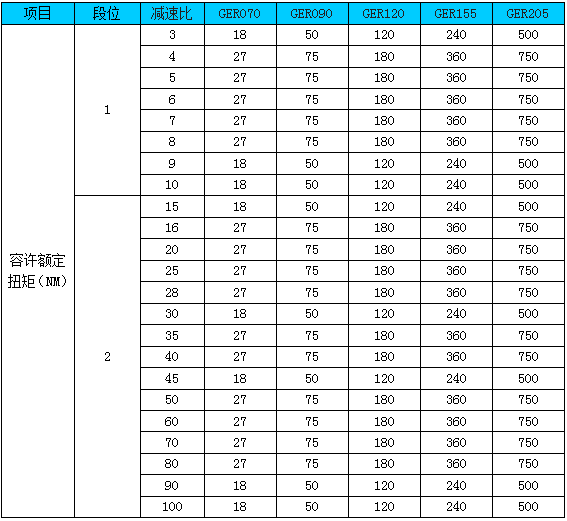 | 项目 | 段位 | 减速比 | GER070 | GER090 | GER120 | GER155 | GER205 |
|---|---|---|---|---|---|---|---|
| 容许额定扭矩（NM） | 1 | 3 | 18 | 50 | 120 | 240 | 500 |
| | | 4 | 27 | 75 | 180 | 360 | 750 |
| | | 5 | 27 | 75 | 180 | 360 | 750 |
| | | 6 | 27 | 75 | 180 | 360 | 750 |
| | | 7 | 27 | 75 | 180 | 360 | 750 |
| | | 8 | 27 | 75 | 180 | 360 | 750 |
| | | 9 | 18 | 50 | 120 | 240 | 500 |
| | | 10 | 18 | 50 | 120 | 240 | 500 |
| | 2 | 15 | 18 | 50 | 120 | 240 | 500 |
| | | 16 | 27 | 75 | 180 | 360 | 750 |
| | | 20 | 27 | 75 | 180 | 360 | 750 |
| | | 25 | 27 | 75 | 180 | 360 | 750 |
| | | 28 | 27 | 75 | 180 | 360 | 750 |
| | | 30 | 18 | 50 | 120 | 240 | 500 |
| | | 35 | 27 | 75 | 180 | 360 | 750 |
| | | 40 | 27 | 75 | 180 | 360 | 750 |
| | | 45 | 18 | 50 | 120 | 240 | 500 |
| | | 50 | 27 | 75 | 180 | 360 | 750 |
| | | 60 | 27 | 75 | 180 | 360 | 750 |
| | | 70 | 27 | 75 | 180 | 360 | 750 |
| | | 80 | 27 | 75 | 180 | 360 | 750 |
| | | 90 | 18 | 50 | 120 | 240 | 500 |
| | | 100 | 18 | 50 | 120 | 240 | 500 |